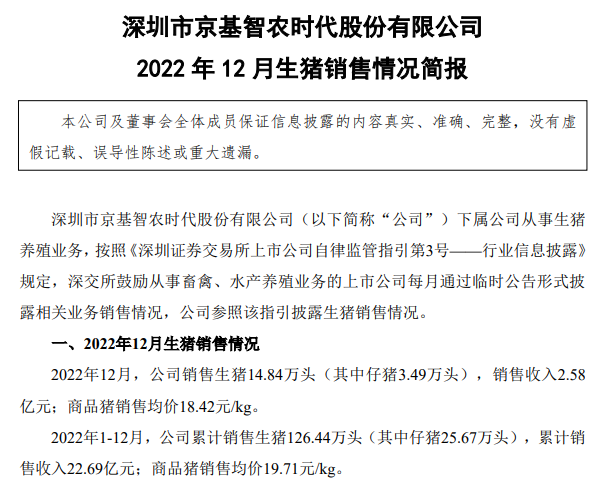 深圳市京基智农时代股份有限公司

2022 年 12 月生猪销售情况简报

本公司及董事会全体成员保证信息披露的内容真实、准确、完整，没有虚假记载、误导性陈述或重大遗漏。

深圳市京基智农时代股份有限公司（以下简称“公司”）下属公司从事生猪养殖业务，按照《深圳证券交易所上市公司自律监管指引第3号——行业信息披露》规定，深交所鼓励从事畜禽、水产养殖业务的上市公司每月通过临时公告形式披露相关业务销售情况，公司参照该指引披露生猪销售情况。

一、2022年12月生猪销售情况

2022年12月，公司销售生猪14.84万头（其中仔猪3.49万头），销售收入2.58亿元；商品猪销售均价18.42元/kg。

2022年1-12月，公司累计销售生猪126.44万头（其中仔猪25.67万头），累计销售收入22.69亿元；商品猪销售均价19.71元/kg。